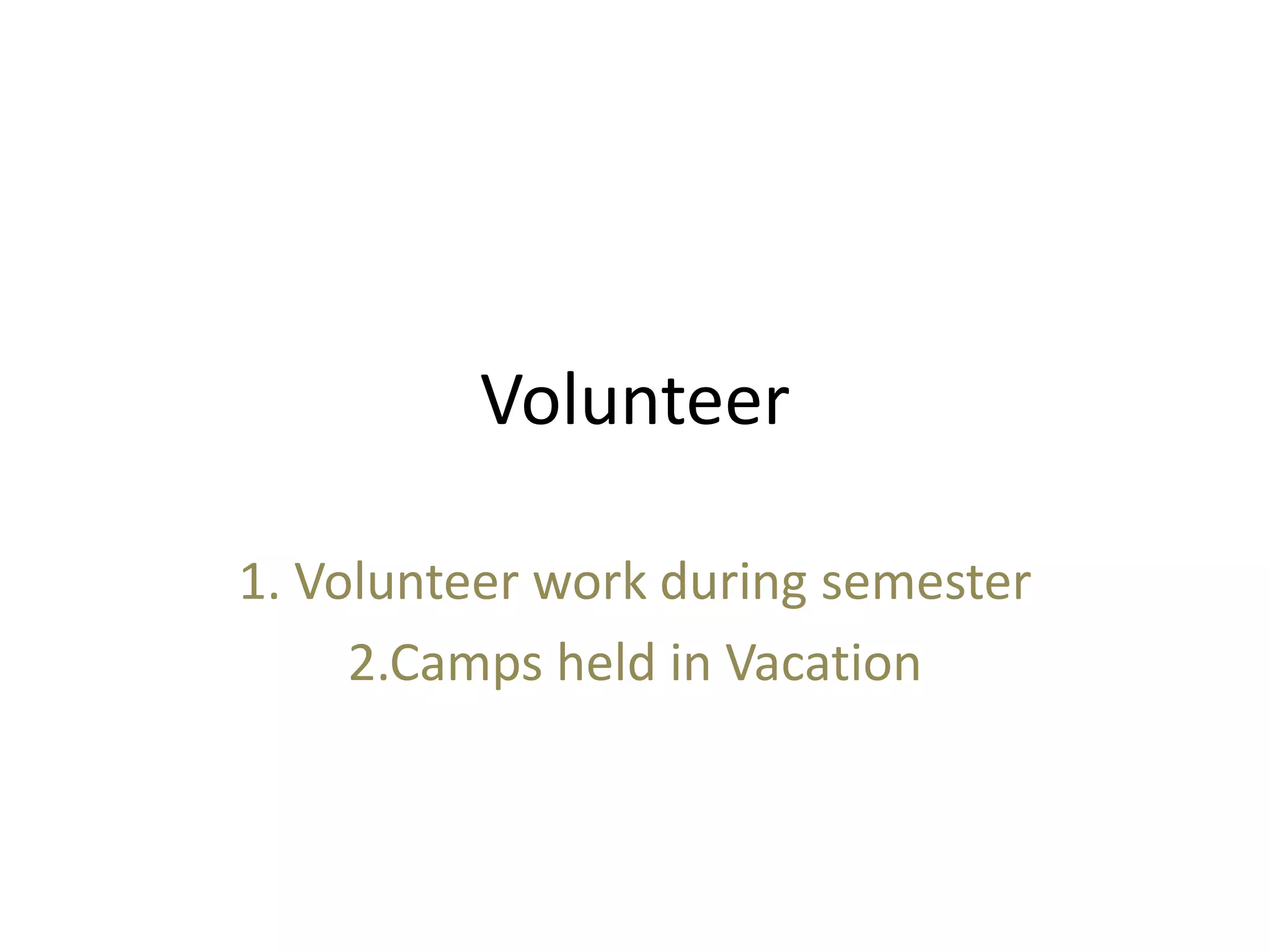 Volunteer

1. Volunteer work during semester
2.Camps held in Vacation